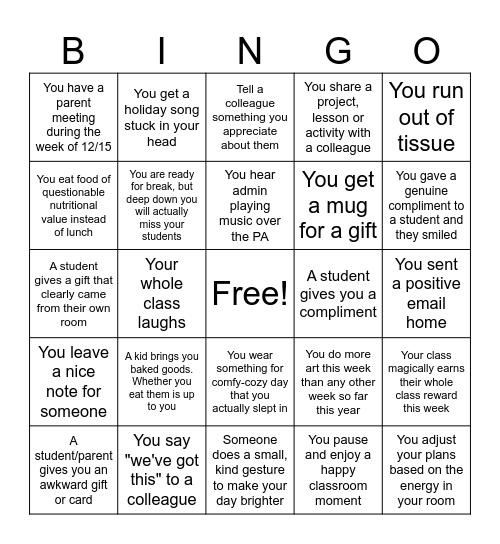 | B | I | N | G | O |
|---|---|---|---|---|
| You have a parent meeting during the week of 12/15 | You get a holiday song stuck in your head | Tell a colleague something you appreciate about them | You share a project, lesson or activity with a colleague | You run out of tissue |
| You eat food of questionable nutritional value instead of lunch | You are ready for break, but deep down you will actually miss your students | You hear admin playing music over the PA | You get a mug for a gift | You gave a genuine compliment to a student and they smiled |
| A student gives a gift that clearly came from their own room | Your whole class laughs | Free! | A student gives you a compliment | You sent a positive email home |
| You leave a nice note for someone | A kid brings you baked goods. Whether you eat them is up to you | You wear something for comfy-cozy day that you actually slept in | You do more art this week than any other week so far this year | Your class magically earns their whole class reward this week |
| A student/parent gives you an awkward gift or card | You say "we've got this" to a colleague | Someone does a small, kind gesture to make your day brighter | You pause and enjoy a happy classroom moment | You adjust your plans based on the energy in your room |